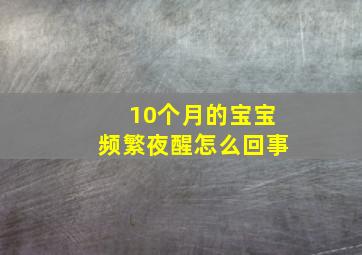 10个月的宝宝
频繁夜醒怎么回事